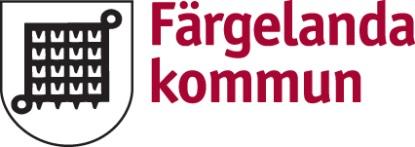 Färgelanda
kommun